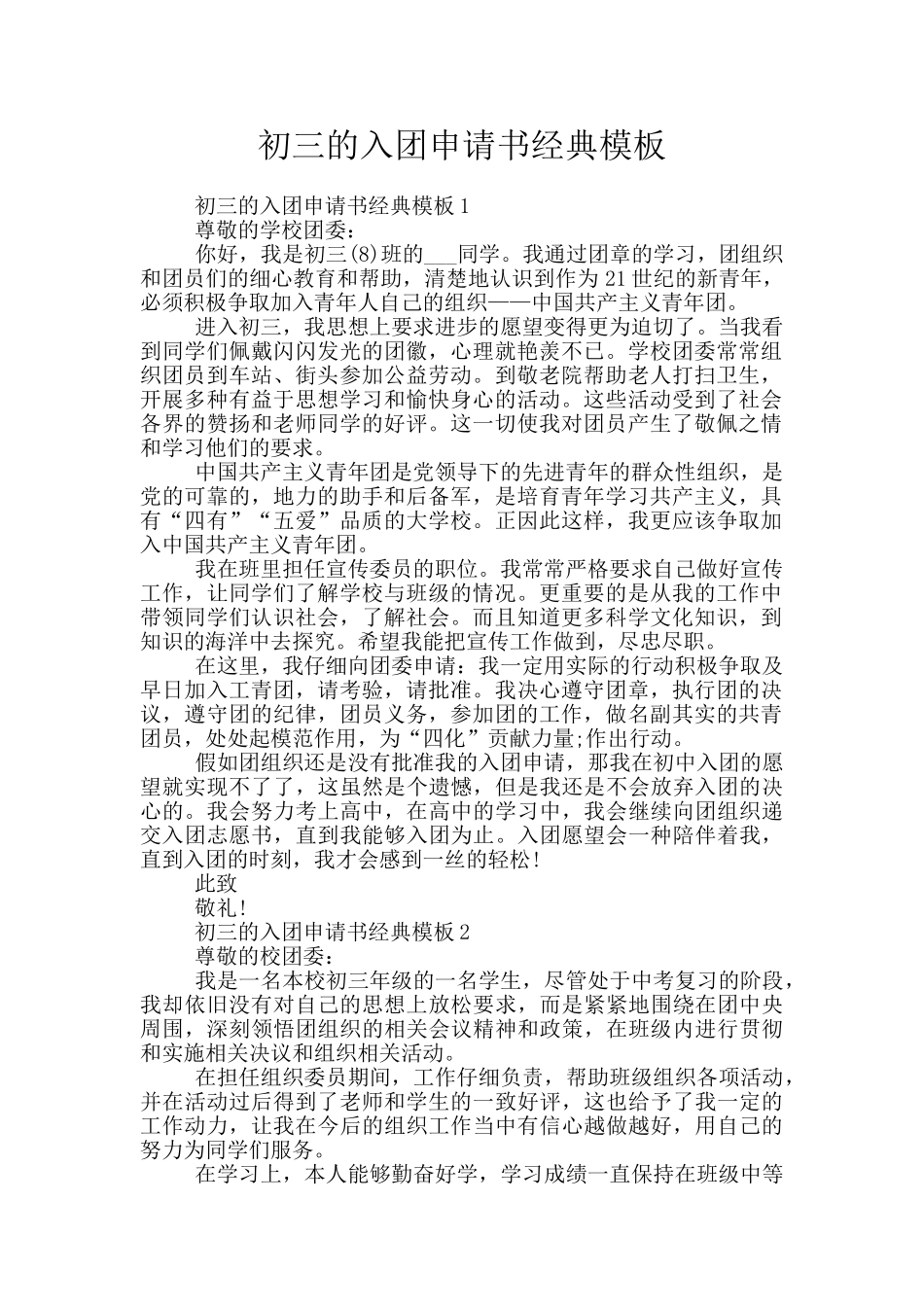 初三的入团申请书经典模板

初三的入团申请书经典模板 1

尊敬的学校团委：

你好，我是初三(8)班的___同学。我通过团章的学习，团组织和团员们的细心教育和帮助，清楚地认识到作为 21 世纪的新青年，必须积极争取加入青年人自己的组织——中国共产主义青年团。

进入初三，我思想上要求进步的愿望变得更为迫切了。当我看到同学们佩戴闪闪发光的团徽，心理就艳羡不已。学校团委常常组织团员到车站、街头参加公益劳动。到敬老院帮助老人打扫卫生，开展多种有益于思想学习和愉快身心的活动。这些活动受到了社会各界的赞扬和老师同学的好评。这一切使我对团员产生了敬佩之情和学习他们的要求。

中国共产主义青年团是党领导下的先进青年的群众性组织，是党的可靠的，地力的助手和后备军，是培育青年学习共产主义，具有“四有”“五爱”品质的大学校。正因此这样，我更应该争取加入中国共产主义青年团。

我在班里担任宣传委员的职位。我常常严格要求自己做好宣传工作，让同学们了解学校与班级的情况。更重要的是从我的工作中带领同学们认识社会，了解社会。而且知道更多科学文化知识，到知识的海洋中去探究。希望我能把宣传工作做到，尽忠尽职。

在这里，我仔细向团委申请：我一定用实际的行动积极争取及早日加入工青团，请考验，请批准。我决心遵守团章，执行团的决议，遵守团的纪律，团员义务，参加团的工作，做名副其实的共青团员，处处起模范作用，为“四化”贡献力量;作出行动。

假如团组织还是没有批准我的入团申请，那我在初中入团的愿望就实现不了了，这虽然是个遗憾，但是我还是不会放弃入团的决心的。我会努力考上高中，在高中的学习中，我会继续向团组织递交入团志愿书，直到我能够入团为止。入团愿望会一种陪伴着我，直到入团的时刻，我才会感到一丝的轻松!

此致

敬礼!

初三的入团申请书经典模板 2

尊敬的校团委：

我是一名本校初三年级的一名学生，尽管处于中考复习的阶段，我却依旧没有对自己的思想上放松要求，而是紧紧地围绕在团中央周围，深刻领悟团组织的相关会议精神和政策，在班级内进行贯彻和实施相关决议和组织相关活动。

在担任组织委员期间，工作仔细负责，帮助班级组织各项活动，并在活动过后得到了老师和学生的一致好评，这也给予了我一定的工作动力，让我在今后的组织工作当中有信心越做越好，用自己的努力为同学们服务。

在学习上，本人能够勤奋好学，学习成绩一直保持在班级中等